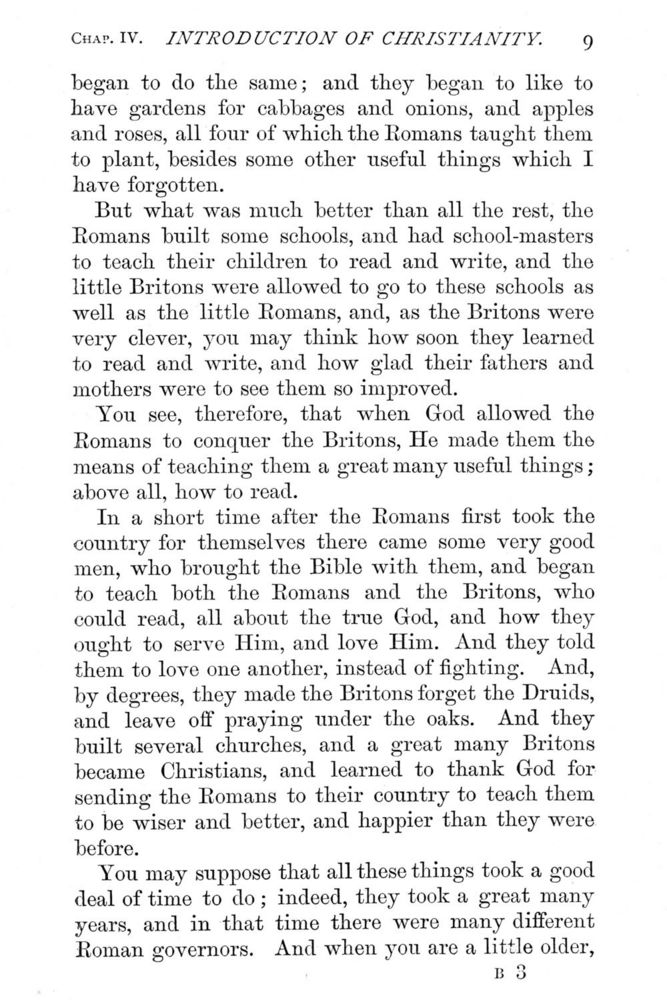 CHAP. IV. INTRODUCTION OF CHRISTIANITY. 9

began to do the same; and they began to like to have gardens for cabbages and onions, and apples and roses, all four of which the Romans taught them to plant, besides some other useful things which I have forgotten.

But what was much better than all the rest, the Romans built some schools, and had school-masters to teach their children to read and write, and the little Britons were allowed to go to these schools as well as the little Romans, and, as the Britons were very clever, you may think how soon they learned to read and write, and how glad their fathers and mothers were to see them so improved.

You see, therefore, that when God allowed the Romans to conquer the Britons, He made them the means of teaching them a great many useful things; above all, how to read.

In a short time after the Romans first took the country for themselves there came some very good men, who brought the Bible with them, and began to teach both the Romans and the Britons, who could read, all about the true God, and how they ought to serve Him, and love Him. And they told them to love one another, instead of fighting. And, by degrees, they made the Britons forget the Druids, and leave off praying under the oaks. And they built several churches, and a great many Britons became Christians, and learned to thank God for sending the Romans to their country to teach them to be wiser and better, and happier than they were before.

You may suppose that all these things took a good deal of time to do; indeed, they took a great many years, and in that time there were many different Roman governors. And when you are a little older,

B 3